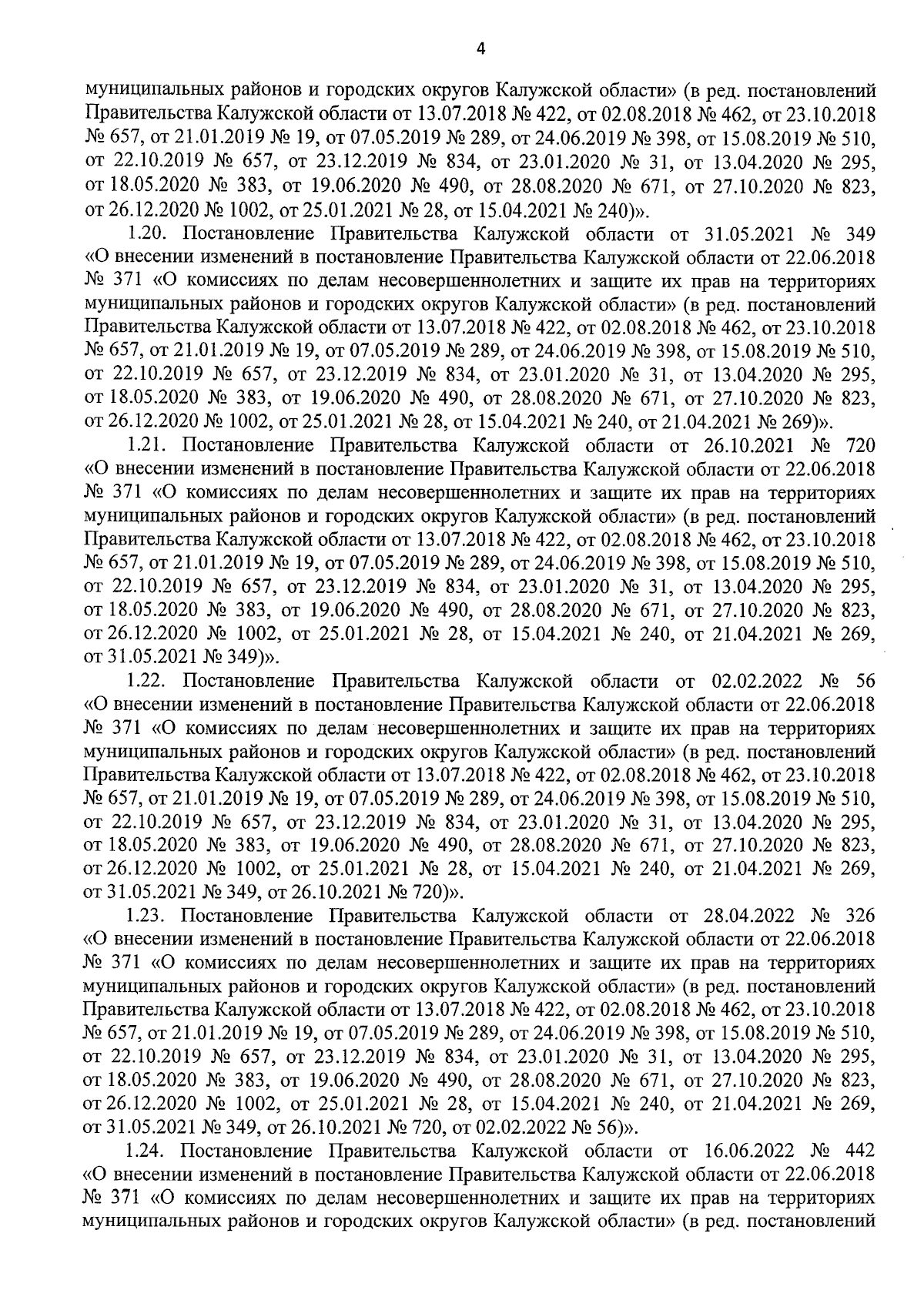 4

муниципальных районов и городских округов Калужской области» (в ред. постановлений Правительства Калужской области от 13.07.2018 № 422, от 02.08.2018 № 462, от 23.10.2018 № 657, от 21.01.2019 № 19, от 07.05.2019 № 289, от 24.06.2019 № 398, от 15.08.2019 № 510, от 22.10.2019 № 657, от 23.12.2019 № 834, от 23.01.2020 № 31, от 13.04.2020 № 295, от 18.05.2020 № 383, от 19.06.2020 № 490, от 28.08.2020 № 671, от 27.10.2020 № 823, от 26.12.2020 № 1002, от 25.01.2021 № 28, от 15.04.2021 № 240)».

1.20. Постановление Правительства Калужской области от 31.05.2021 № 349 «О внесении изменений в постановление Правительства Калужской области от 22.06.2018 № 371 «О комиссиях по делам несовершеннолетних и защите их прав на территориях муниципальных районов и городских округов Калужской области» (в ред. постановлений Правительства Калужской области от 13.07.2018 № 422, от 02.08.2018 № 462, от 23.10.2018 № 657, от 21.01.2019 № 19, от 07.05.2019 № 289, от 24.06.2019 № 398, от 15.08.2019 № 510, от 22.10.2019 № 657, от 23.12.2019 № 834, от 23.01.2020 № 31, от 13.04.2020 № 295, от 18.05.2020 № 383, от 19.06.2020 № 490, от 28.08.2020 № 671, от 27.10.2020 № 823, от 26.12.2020 № 1002, от 25.01.2021 № 28, от 15.04.2021 № 240, от 21.04.2021 № 269)».

1.21. Постановление Правительства Калужской области от 26.10.2021 № 720 «О внесении изменений в постановление Правительства Калужской области от 22.06.2018 № 371 «О комиссиях по делам несовершеннолетних и защите их прав на территориях муниципальных районов и городских округов Калужской области» (в ред. постановлений Правительства Калужской области от 13.07.2018 № 422, от 02.08.2018 № 462, от 23.10.2018 № 657, от 21.01.2019 № 19, от 07.05.2019 № 289, от 24.06.2019 № 398, от 15.08.2019 № 510, от 22.10.2019 № 657, от 23.12.2019 № 834, от 23.01.2020 № 31, от 13.04.2020 № 295, от 18.05.2020 № 383, от 19.06.2020 № 490, от 28.08.2020 № 671, от 27.10.2020 № 823, от 26.12.2020 № 1002, от 25.01.2021 № 28, от 15.04.2021 № 240, от 21.04.2021 № 269, от 31.05.2021 № 349)».

1.22. Постановление Правительства Калужской области от 02.02.2022 № 56 «О внесении изменений в постановление Правительства Калужской области от 22.06.2018 № 371 «О комиссиях по делам несовершеннолетних и защите их прав на территориях муниципальных районов и городских округов Калужской области» (в ред. постановлений Правительства Калужской области от 13.07.2018 № 422, от 02.08.2018 № 462, от 23.10.2018 № 657, от 21.01.2019 № 19, от 07.05.2019 № 289, от 24.06.2019 № 398, от 15.08.2019 № 510, от 22.10.2019 № 657, от 23.12.2019 № 834, от 23.01.2020 № 31, от 13.04.2020 № 295, от 18.05.2020 № 383, от 19.06.2020 № 490, от 28.08.2020 № 671, от 27.10.2020 № 823, от 26.12.2020 № 1002, от 25.01.2021 № 28, от 15.04.2021 № 240, от 21.04.2021 № 269, от 31.05.2021 № 349, от 26.10.2021 № 720)».

1.23. Постановление Правительства Калужской области от 28.04.2022 № 326 «О внесении изменений в постановление Правительства Калужской области от 22.06.2018 № 371 «О комиссиях по делам несовершеннолетних и защите их прав на территориях муниципальных районов и городских округов Калужской области» (в ред. постановлений Правительства Калужской области от 13.07.2018 № 422, от 02.08.2018 № 462, от 23.10.2018 № 657, от 21.01.2019 № 19, от 07.05.2019 № 289, от 24.06.2019 № 398, от 15.08.2019 № 510, от 22.10.2019 № 657, от 23.12.2019 № 834, от 23.01.2020 № 31, от 13.04.2020 № 295, от 18.05.2020 № 383, от 19.06.2020 № 490, от 28.08.2020 № 671, от 27.10.2020 № 823, от 26.12.2020 № 1002, от 25.01.2021 № 28, от 15.04.2021 № 240, от 21.04.2021 № 269, от 31.05.2021 № 349, от 26.10.2021 № 720, от 02.02.2022 № 56)».

1.24. Постановление Правительства Калужской области от 16.06.2022 № 442 «О внесении изменений в постановление Правительства Калужской области от 22.06.2018 № 371 «О комиссиях по делам несовершеннолетних и защите их прав на территориях муниципальных районов и городских округов Калужской области» (в ред. постановлений